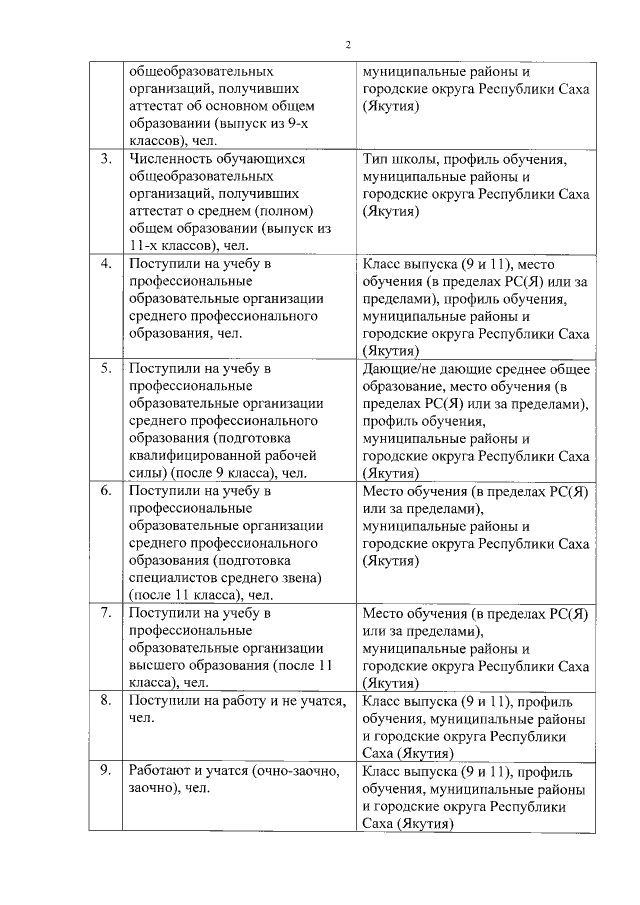 2

| | | |
|---|---|---|
| | общеобразовательных организаций, получивших аттестат об основном общем образовании (выпуск из 9-х классов), чел. | муниципальные районы и городские округа Республики Саха (Якутия) |
| 3. | Численность обучающихся общеобразовательных организаций, получивших аттестат о среднем (полном) общем образовании (выпуск из 11-х классов), чел. | Тип школы, профиль обучения, муниципальные районы и городские округа Республики Саха (Якутия) |
| 4. | Поступили на учебу в профессиональные образовательные организации среднего профессионального образования, чел. | Класс выпуска (9 и 11), место обучения (в пределах РС(Я) или за пределами), профиль обучения, муниципальные районы и городские округа Республики Саха (Якутия) |
| 5. | Поступили на учебу в профессиональные образовательные организации среднего профессионального образования (подготовка квалифицированной рабочей силы) (после 9 класса), чел. | Дающие/не дающие среднее общее образование, место обучения (в пределах РС(Я) или за пределами), профиль обучения, муниципальные районы и городские округа Республики Саха (Якутия) |
| 6. | Поступили на учебу в профессиональные образовательные организации среднего профессионального образования (подготовка специалистов среднего звена) (после 11 класса), чел. | Место обучения (в пределах РС(Я) или за пределами), муниципальные районы и городские округа Республики Саха (Якутия) |
| 7. | Поступили на учебу в профессиональные образовательные организации высшего образования (после 11 класса), чел. | Место обучения (в пределах РС(Я) или за пределами), муниципальные районы и городские округа Республики Саха (Якутия) |
| 8. | Поступили на работу и не учатся, чел. | Класс выпуска (9 и 11), профиль обучения, муниципальные районы и городские округа Республики Саха (Якутия) |
| 9. | Работают и учатся (очно-заочно, заочно), чел. | Класс выпуска (9 и 11), профиль обучения, муниципальные районы и городские округа Республики Саха (Якутия) |